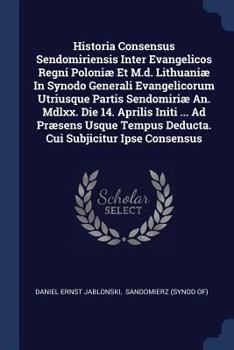 Historia Consensus Sendomiriensis Inter Evangelicos Regni Poloniæ Et M.d. Lithuaniæ In Synodo Generali Evangelicorum Utriusque Partis Sendomiriæ An. Mdlxx. Die 14. Aprilis Initi ... Ad Præsens Usque Tempus Deducta. Cui Subjicitur Ipse Consensus

Scholar
SELECT

DANIEL ERNST JABLONSKI, SANDOMIERZ (SYNOD OF)